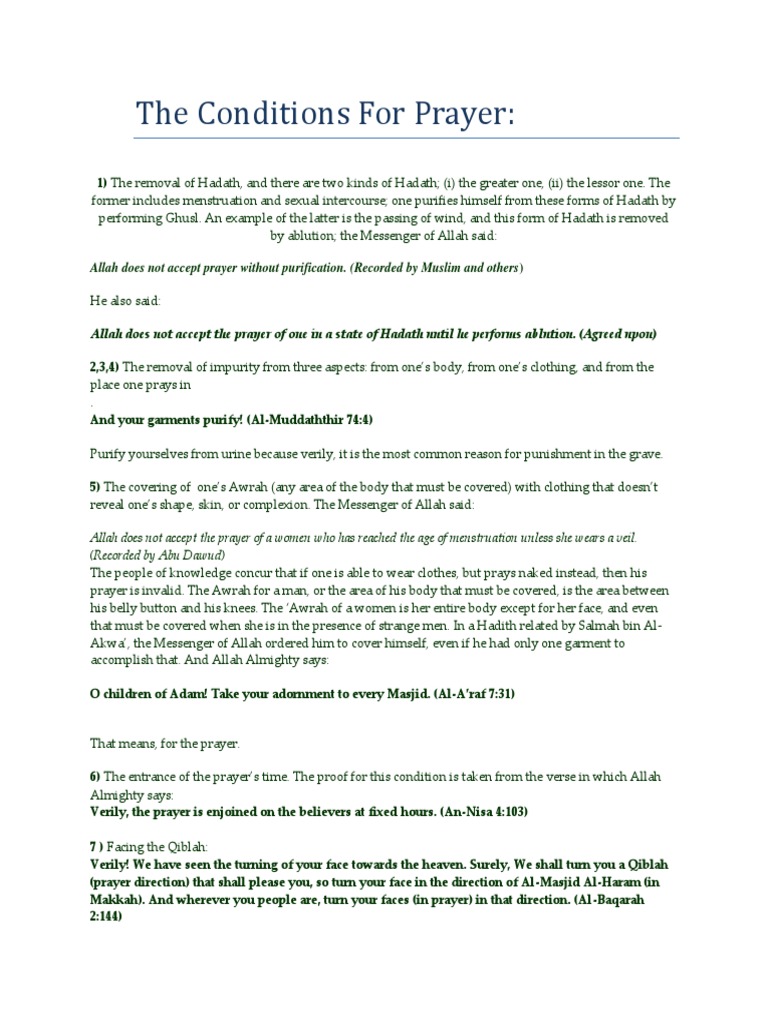 The Conditions For Prayer:

1) The removal of Hadath, and there are two kinds of Hadath; (i) the greater one, (ii) the lessor one. The former includes menstruation and sexual intercourse; one purifies himself from these forms of Hadath by performing Ghusl. An example of the latter is the passing of wind, and this form of Hadath is removed by ablution; the Messenger of Allah said:

Allah does not accept prayer without purification. (Recorded by Muslim and others)

He also said:

Allah does not accept the prayer of one in a state of Hadath until he performs ablution. (Agreed upon)

2,3,4) The removal of impurity from three aspects: from one's body, from one's clothing, and from the place one prays in

.

And your garments purify! (Al-Muddaththir 74:4)

Purify yourselves from urine because verily, it is the most common reason for punishment in the grave.

5) The covering of one's Awrah (any area of the body that must be covered) with clothing that doesn't reveal one's shape, skin, or complexion. The Messenger of Allah said:

Allah does not accept the prayer of a women who has reached the age of menstruation unless she wears a veil. (Recorded by Abu Dawud)
The people of knowledge concur that if one is able to wear clothes, but prays naked instead, then his prayer is invalid. The Awrah for a man, or the area of his body that must be covered, is the area between his belly button and his knees. The 'Awrah of a women is her entire body except for her face, and even that must be covered when she is in the presence of strange men. In a Hadith related by Salmah bin Al-Akwa', the Messenger of Allah ordered him to cover himself, even if he had only one garment to accomplish that. And Allah Almighty says:

O children of Adam! Take your adornment to every Masjid. (Al-A'raf 7:31)

That means, for the prayer.

6) The entrance of the prayer's time. The proof for this condition is taken from the verse in which Allah Almighty says:
Verily, the prayer is enjoined on the believers at fixed hours. (An-Nisa 4:103)

7 ) Facing the Qiblah:
Verily! We have seen the turning of your face towards the heaven. Surely, We shall turn you a Qiblah (prayer direction) that shall please you, so turn your face in the direction of Al-Masjid Al-Haram (in Makkah). And wherever you people are, turn your faces (in prayer) in that direction. (Al-Baqarah 2:144)